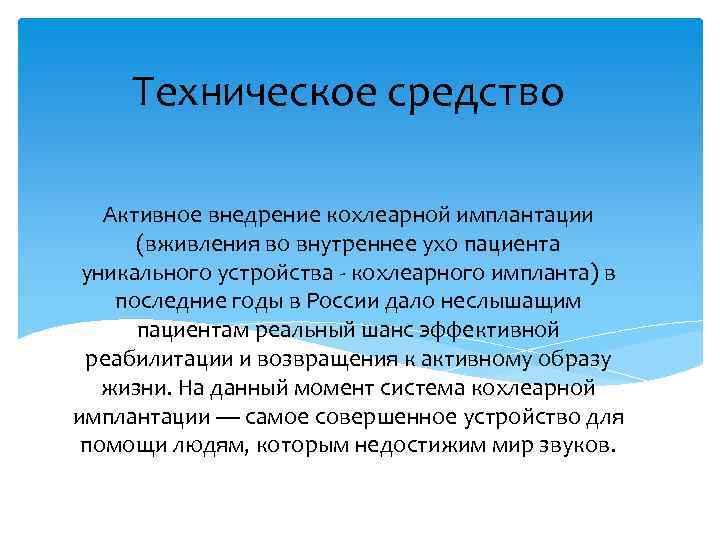 Техническое средство

Активное внедрение кохлеарной имплантации (вживления во внутреннее ухо пациента уникального устройства - кохлеарного импланта) в последние годы в России дало неслышащим пациентам реальный шанс эффективной реабилитации и возвращения к активному образу жизни. На данный момент система кохлеарной имплантации — самое совершенное устройство для помощи людям, которым недостижим мир звуков.